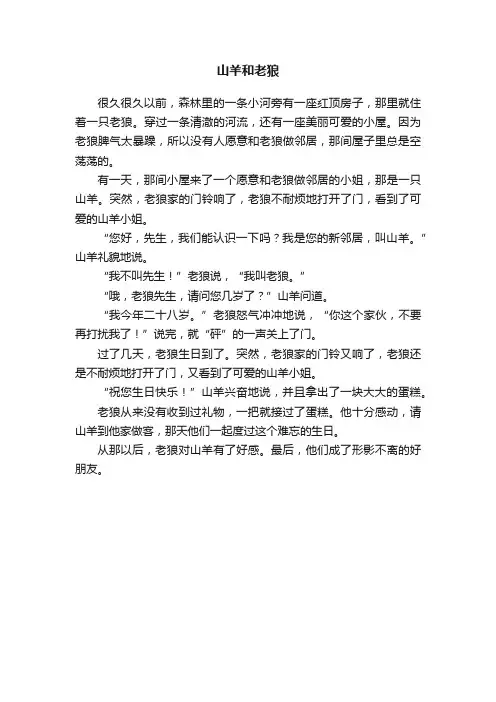 山羊和老狼

很久很久以前，森林里的一条小河旁有一座红顶房子，那里就住着一只老狼。穿过一条清澈的河流，还有一座美丽可爱的小屋。因为老狼脾气太暴躁，所以没有人愿意和老狼做邻居，那间屋子里总是空荡荡的。

有一天，那间小屋来了一个愿意和老狼做邻居的小姐，那是一只山羊。突然，老狼家的门铃响了，老狼不耐烦地打开了门，看到了可爱的山羊小姐。

“您好，先生，我们能认识一下吗？我是您的新邻居，叫山羊。”山羊礼貌地说。

“我不叫先生！”老狼说，“我叫老狼。”

“哦，老狼先生，请问您几岁了？”山羊问道。

“我今年二十八岁。”老狼怒气冲冲地说，“你这个家伙，不要再打扰我了！”说完，就“砰”的一声关上了门。

过了几天，老狼生日到了。突然，老狼家的门铃又响了，老狼还是不耐烦地打开了门，又看到了可爱的山羊小姐。

“祝您生日快乐！”山羊兴奋地说，并且拿出了一块大大的蛋糕。

老狼从来没有收到过礼物，一把就接过了蛋糕。他十分感动，请山羊到他家做客，那天他们一起度过这个难忘的生日。

从那以后，老狼对山羊有了好感。最后，他们成了形影不离的好朋友。